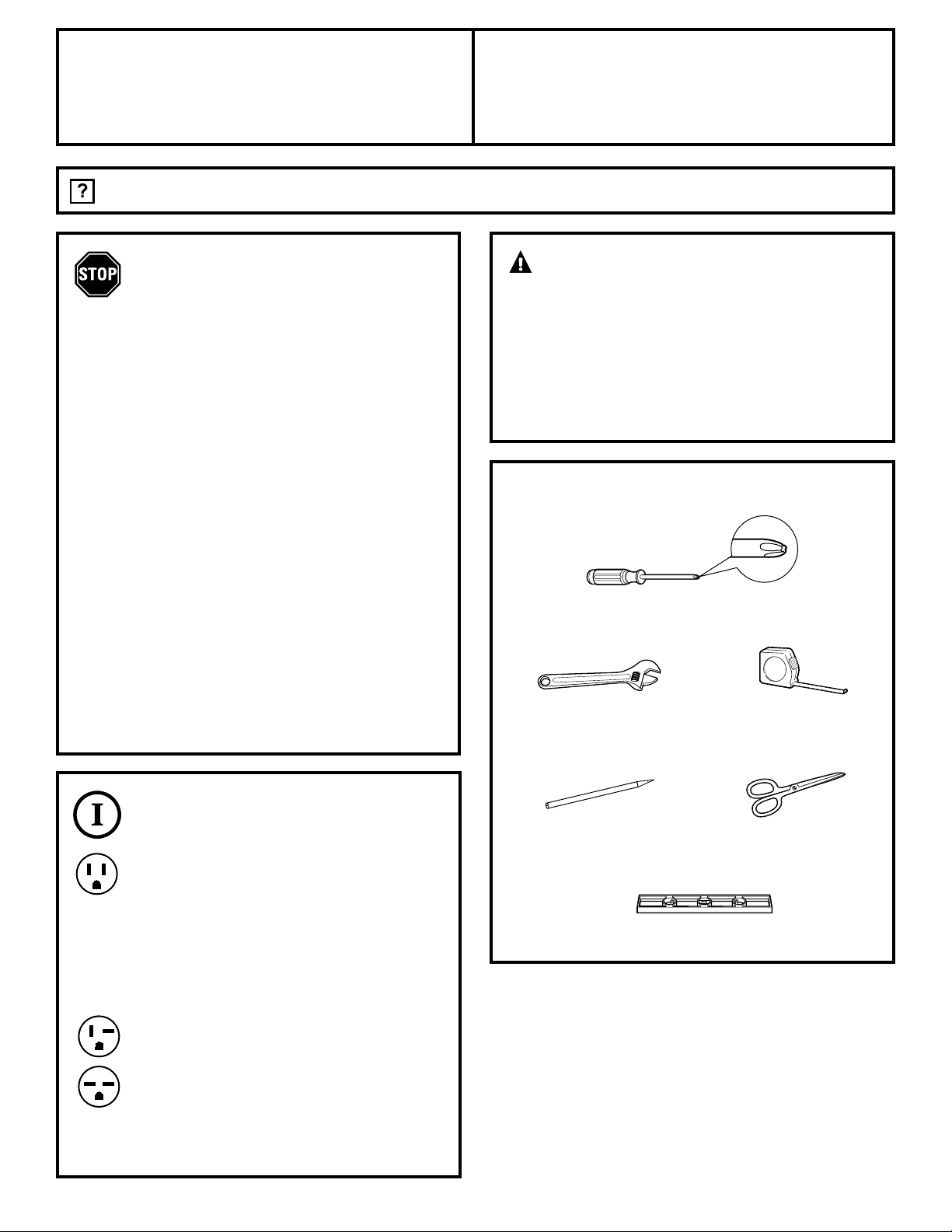 ?

STOP

I